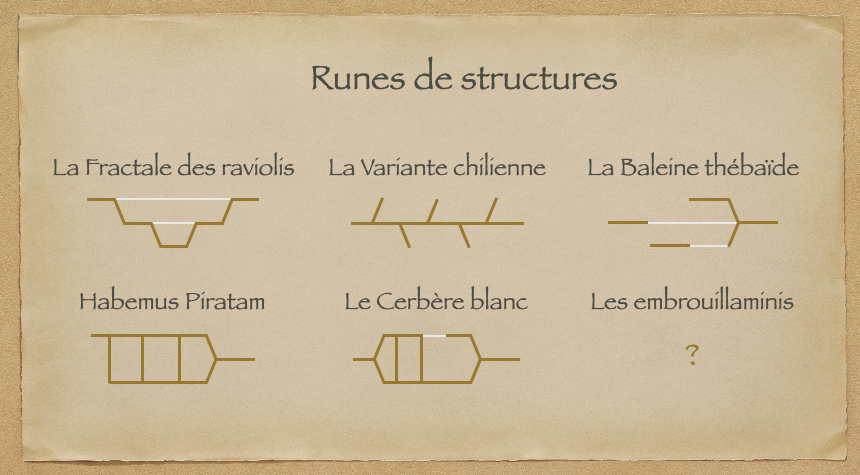 Runes de structures

La Fractale des raviolis

La Variante chilienne

La Baleine thébaïde

Habemus Piratam

Le Cerbère blanc

Les embrouillaminis

?